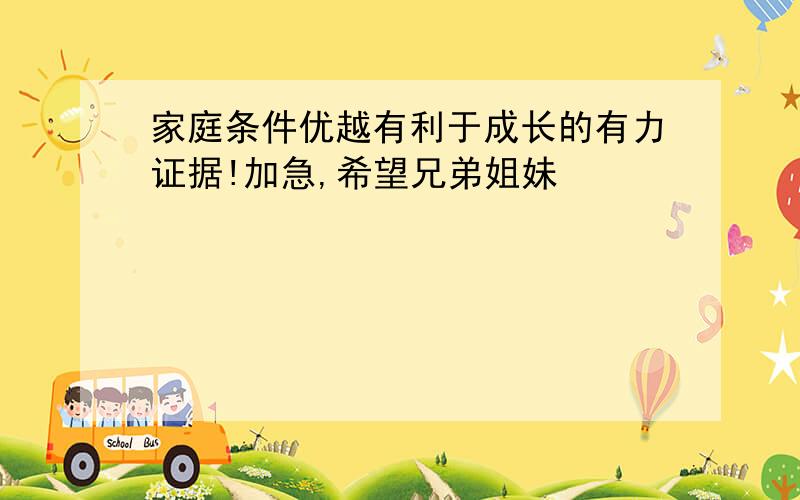 家庭条件优越有利于成长的有力证据!加急,希望兄弟姐妹

5

9

School Bus